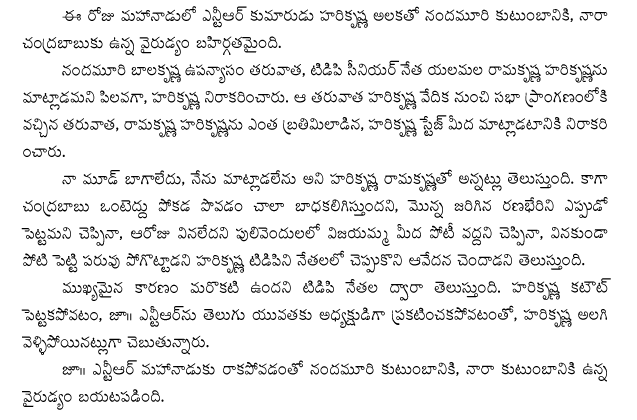 ఈ రోజు మహానాడులో ఎన్టీఆర్ కుమారుడు హరికృష్ణ అలకతో నందమూరి కుటుంబానికి, నారా చంద్రబాబుకు ఉన్న వైరుధ్యం బహిర్గతమైంది.

నందమూరి బాలకృష్ణ ఉపన్యాసం తరువాత, టిడిపి సీనియర్ నేత యలమల రామకృష్ణ హరికృష్ణను మాట్లాడమని పిలవగా, హరికృష్ణ నిరాకరించారు. ఆ తరువాత హరికృష్ణ వేదిక నుంచి సభా ప్రాంగణంలోకి వచ్చిన తరువాత, రామకృష్ణ హరికృష్ణను ఎంత బ్రతిమిలాడిన, హరికృష్ణ స్టేజ్ మీద మాట్లాడటానికి నిరాకరించారు.

నా మూడ్ బాగాలేదు, నేను మాట్లాడలేను అని హరికృష్ణ రామకృష్ణతో అన్నట్లు తెలుస్తుంది. కాగా చంద్రబాబు ఒంటెద్దు పోకడ పోవడం చాలా బాధకలిగిస్తుందని, మొన్న జరిగిన రణభేరిని ఎప్పుడో పెట్టమని చెప్పినా, ఆరోజు వినలేదని పులివెందులలో విజయమ్మ మీద పోటీ వద్దని చెప్పినా, వినకుండా పోటి పెట్టి పరువు పోగొట్టాడని హరికృష్ణ టిడిపిని నేతలలో చెప్పుకొని ఆవేదన చెందాడని తెలుస్తుంది.

ముఖ్యమైన కారణం మరొకటి ఉందని టిడిపి నేతల ద్వారా తెలుస్తుంది. హరికృష్ణ కటౌట్ పెట్టకపోవటం, జూ॥ ఎన్టీఆర్‌ను తెలుగు యువతకు అధ్యక్షుడిగా ప్రకటించకపోవటంతో, హరికృష్ణ అలగి వెళ్ళిపోయినట్లుగా చెబుతున్నారు.

జూ॥ ఎన్టీఆర్ మహానాడుకు రాకపోవడంతో నందమూరి కుటుంబానికి, నారా కుటుంబానికి ఉన్న వైరుధ్యం బయటపడింది.